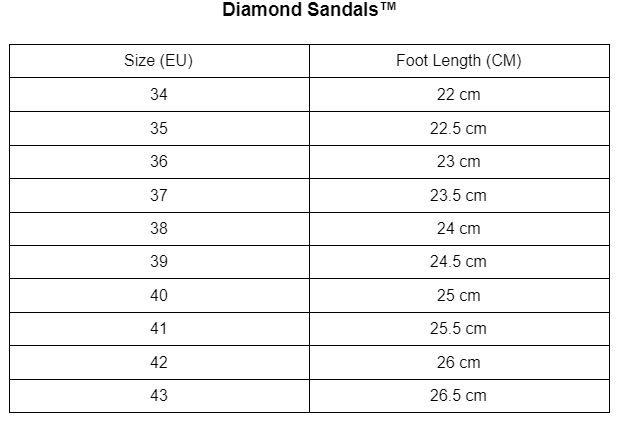 Diamond Sandals™

| Size (EU) | Foot Length (CM) |
|---|---|
| 34 | 22 cm |
| 35 | 22.5 cm |
| 36 | 23 cm |
| 37 | 23.5 cm |
| 38 | 24 cm |
| 39 | 24.5 cm |
| 40 | 25 cm |
| 41 | 25.5 cm |
| 42 | 26 cm |
| 43 | 26.5 cm |